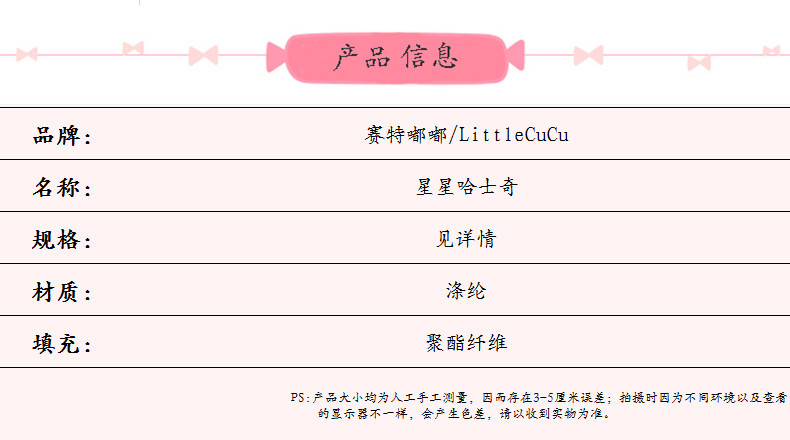 产品信息

品牌: 赛特嘟嘟/LittleCuCu

名称: 星星哈士奇

规格: 见详情

材质: 涤纶

填充: 聚酯纤维

PS:产品大小均为人工手工测量，因而存在3-5厘米误差；拍摄时因为不同环境以及查看的显示器不一样，会产生色差，请以收到实物为准。